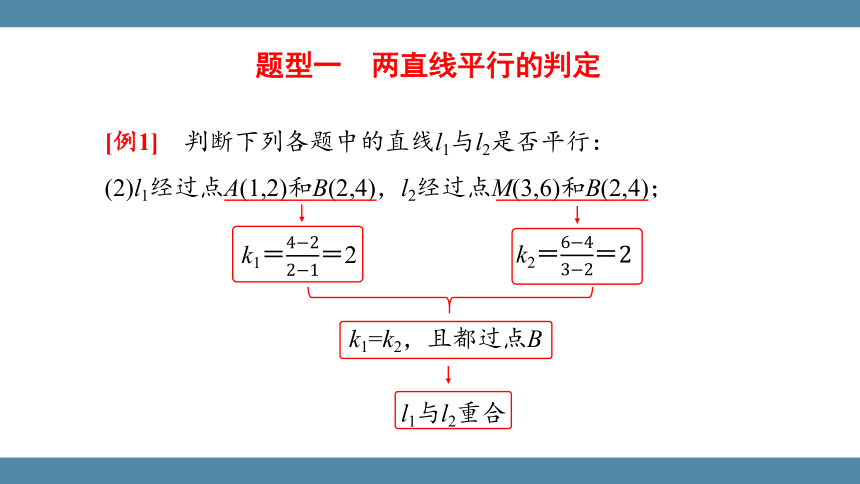 题型一　两直线平行的判定

[例1]　判断下列各题中的直线$l_1$与$l_2$是否平行：

(2)$l_1$经过点$A(1,2)$和$B(2,4)$，$l_2$经过点$M(3,6)$和$B(2,4)$；

$k_1=\frac{4-2}{2-1}=2$

$k_2=\frac{6-4}{3-2}=2$

$k_1=k_2$，且都过点$B$

$l_1$与$l_2$重合